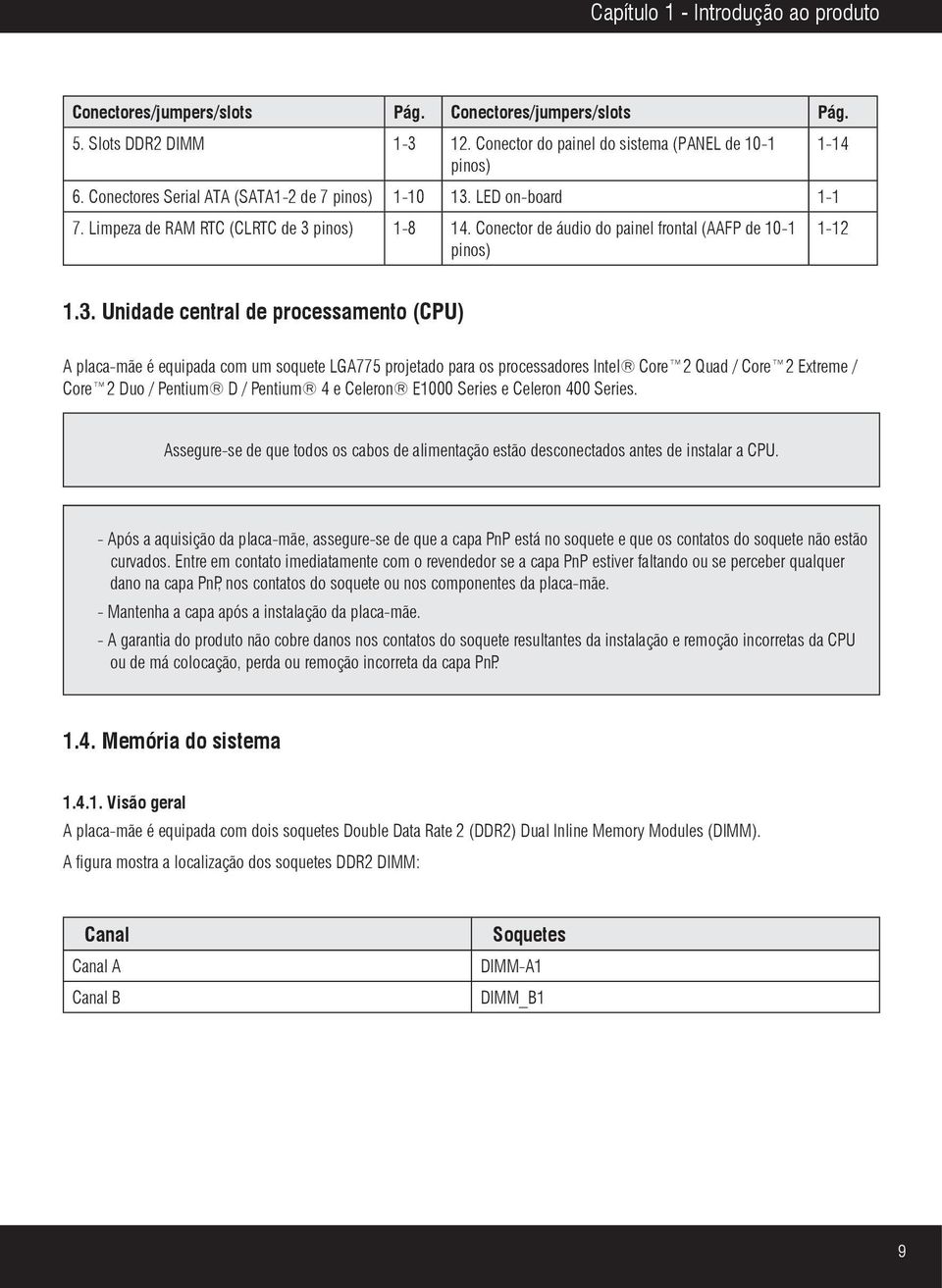 Capítulo 1 - Introdução ao produto

| Conectores/jumpers/slots | Pág. | Conectores/jumpers/slots | Pág. |
|---|---|---|---|
| 5. Slots DDR2 DIMM | 1-3 | 12. Conector do painel do sistema (PANEL de 10-1 pinos) | 1-14 |
| 6. Conectores Serial ATA (SATA1-2 de 7 pinos) | 1-10 | 13. LED on-board | 1-1 |
| 7. Limpeza de RAM RTC (CLRTC de 3 pinos) | 1-8 | 14. Conector de áudio do painel frontal (AAFP de 10-1 pinos) | 1-12 |

1.3. Unidade central de processamento (CPU)

A placa-mãe é equipada com um soquete LGA775 projetado para os processadores Intel® Core™ 2 Quad / Core™ 2 Extreme / Core™ 2 Duo / Pentium® D / Pentium® 4 e Celeron® E1000 Series e Celeron 400 Series.

Assegure-se de que todos os cabos de alimentação estão desconectados antes de instalar a CPU.

- Após a aquisição da placa-mãe, assegure-se de que a capa PnP está no soquete e que os contatos do soquete não estão curvados. Entre em contato imediatamente com o revendedor se a capa PnP estiver faltando ou se perceber qualquer dano na capa PnP, nos contatos do soquete ou nos componentes da placa-mãe.
- Mantenha a capa após a instalação da placa-mãe.
- A garantia do produto não cobre danos nos contatos do soquete resultantes da instalação e remoção incorretas da CPU ou de má colocação, perda ou remoção incorreta da capa PnP.

1.4. Memória do sistema

1.4.1. Visão geral
A placa-mãe é equipada com dois soquetes Double Data Rate 2 (DDR2) Dual Inline Memory Modules (DIMM).
A figura mostra a localização dos soquetes DDR2 DIMM:

| Canal | Soquetes |
|---|---|
| Canal A | DIMM-A1 |
| Canal B | DIMM_B1 |

9